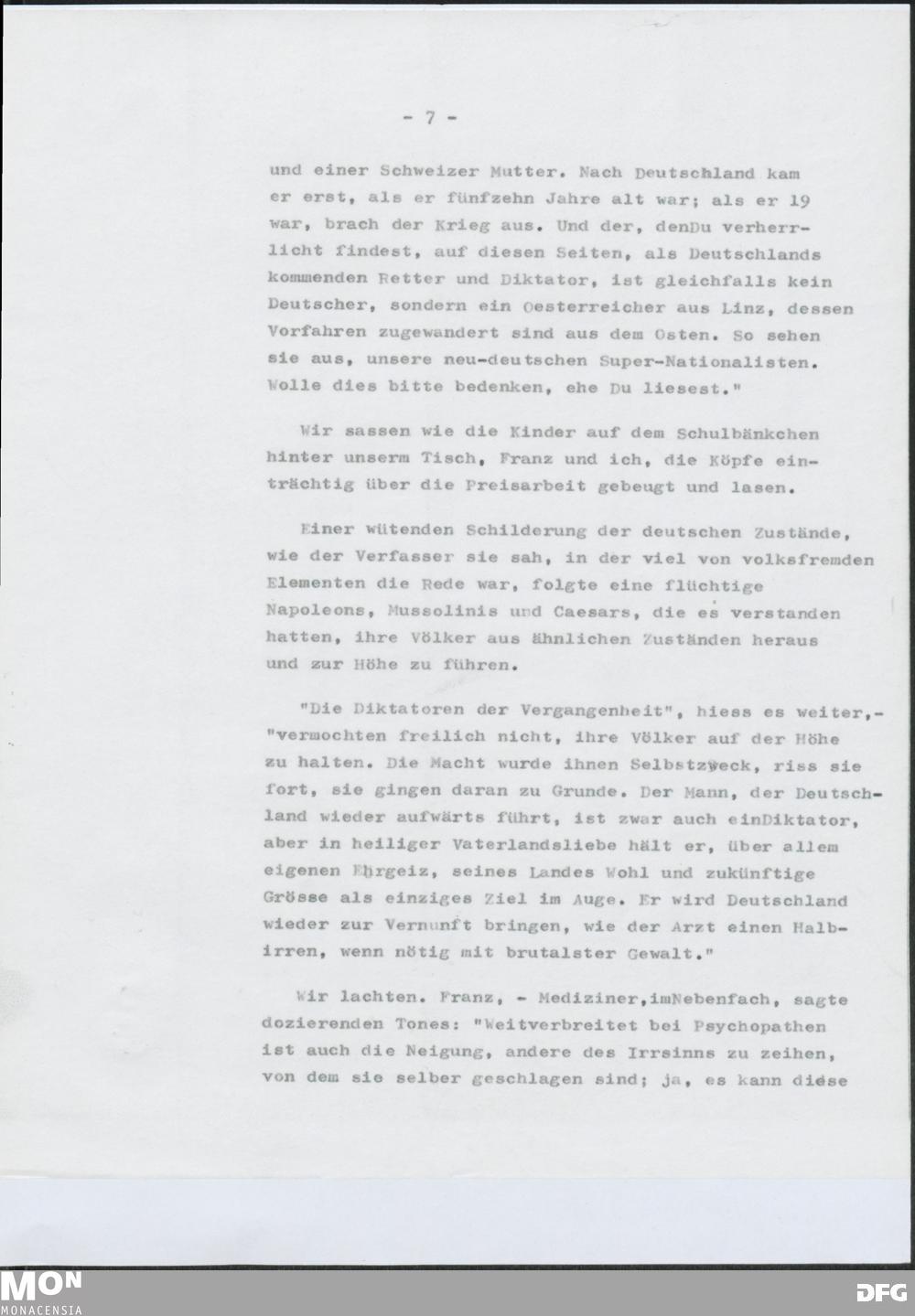 - 7 -

und einer Schweizer Mutter. Nach Deutschland kam er erst, als er fünfzehn Jahre alt war; als er 19 war, brach der Krieg aus. Und der, denDu verherrlicht findest, auf diesen Seiten, als Deutschlands kommenden Retter und Diktator, ist gleichfalls kein Deutscher, sondern ein Oesterreicher aus Linz, dessen Vorfahren zugewandert sind aus dem Osten. So sehen sie aus, unsere neu-deutschen Super-Nationalisten. Wolle dies bitte bedenken, ehe Du liesest."

Wir sassen wie die Kinder auf dem Schulbänkchen hinter unserm Tisch, Franz und ich, die Köpfe einträchtig über die Preisarbeit gebeugt und lasen.

Einer wütenden Schilderung der deutschen Zustände, wie der Verfasser sie sah, in der viel von volksfremden Elementen die Rede war, folgte eine flüchtige Napoleons, Mussolinis und Caesars, die es verstanden hatten, ihre Völker aus ähnlichen Zuständen heraus und zur Höhe zu führen.

"Die Diktatoren der Vergangenheit", hiess es weiter,- "vermochten freilich nicht, ihre Völker auf der Höhe zu halten. Die Macht wurde ihnen Selbstzweck, riss sie fort, sie gingen daran zu Grunde. Der Mann, der Deutschland wieder aufwärts führt, ist zwar auch einDiktator, aber in heiliger Vaterlandsliebe hält er, über allem eigenen Ehrgeiz, seines Landes Wohl und zukünftige Grösse als einziges Ziel im Auge. Er wird Deutschland wieder zur Vernunft bringen, wie der Arzt einen Halbirren, wenn nötig mit brutalster Gewalt."

Wir lachten. Franz, - Mediziner,imNebenfach, sagte dozierenden Tones: "Weitverbreitet bei Psychopathen ist auch die Neigung, andere des Irrsinns zu zeihen, von dem sie selber geschlagen sind; ja, es kann diese

MON
MONACENSIA
DFG